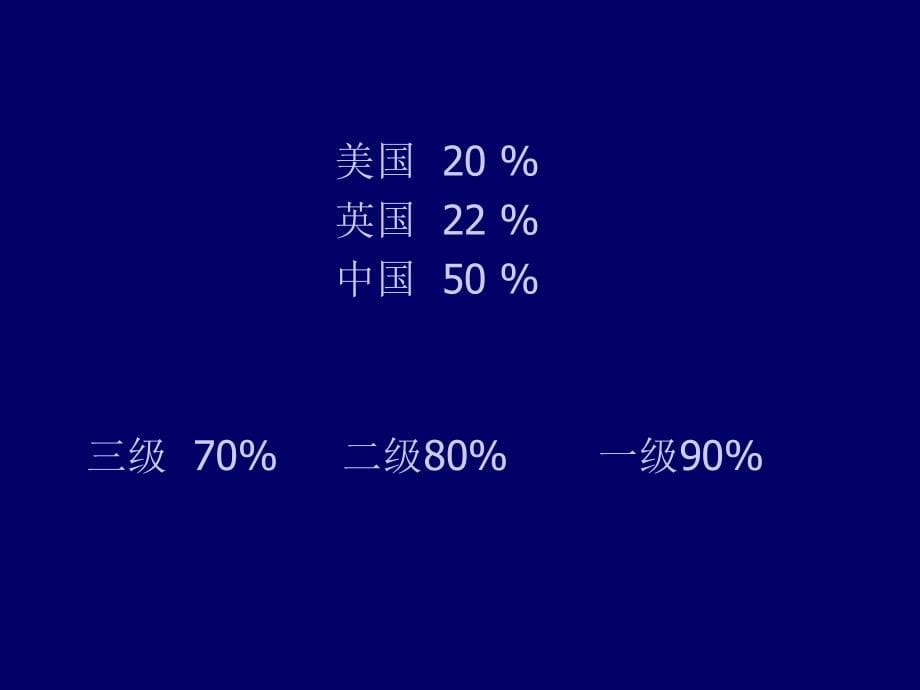 美国 20 %
英国 22 %
中国 50 %

三级 70%  二级80%  一级90%